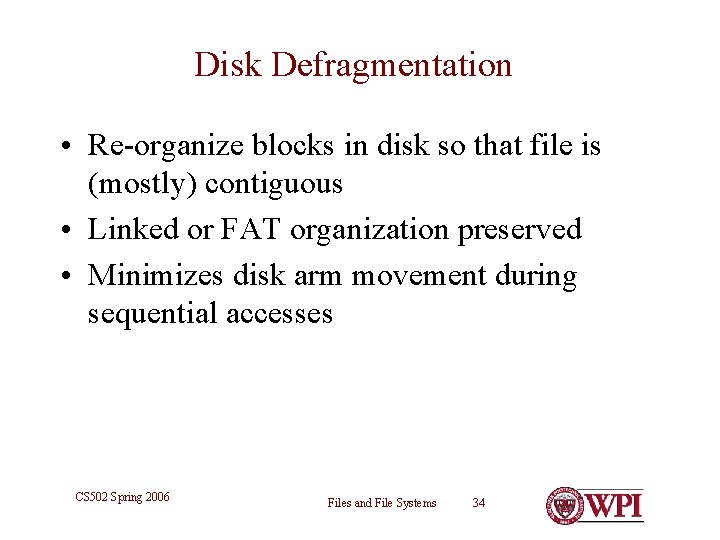 Disk Defragmentation

• Re-organize blocks in disk so that file is (mostly) contiguous
• Linked or FAT organization preserved
• Minimizes disk arm movement during sequential accesses

CS502 Spring 2006

Files and File Systems

34

WPI